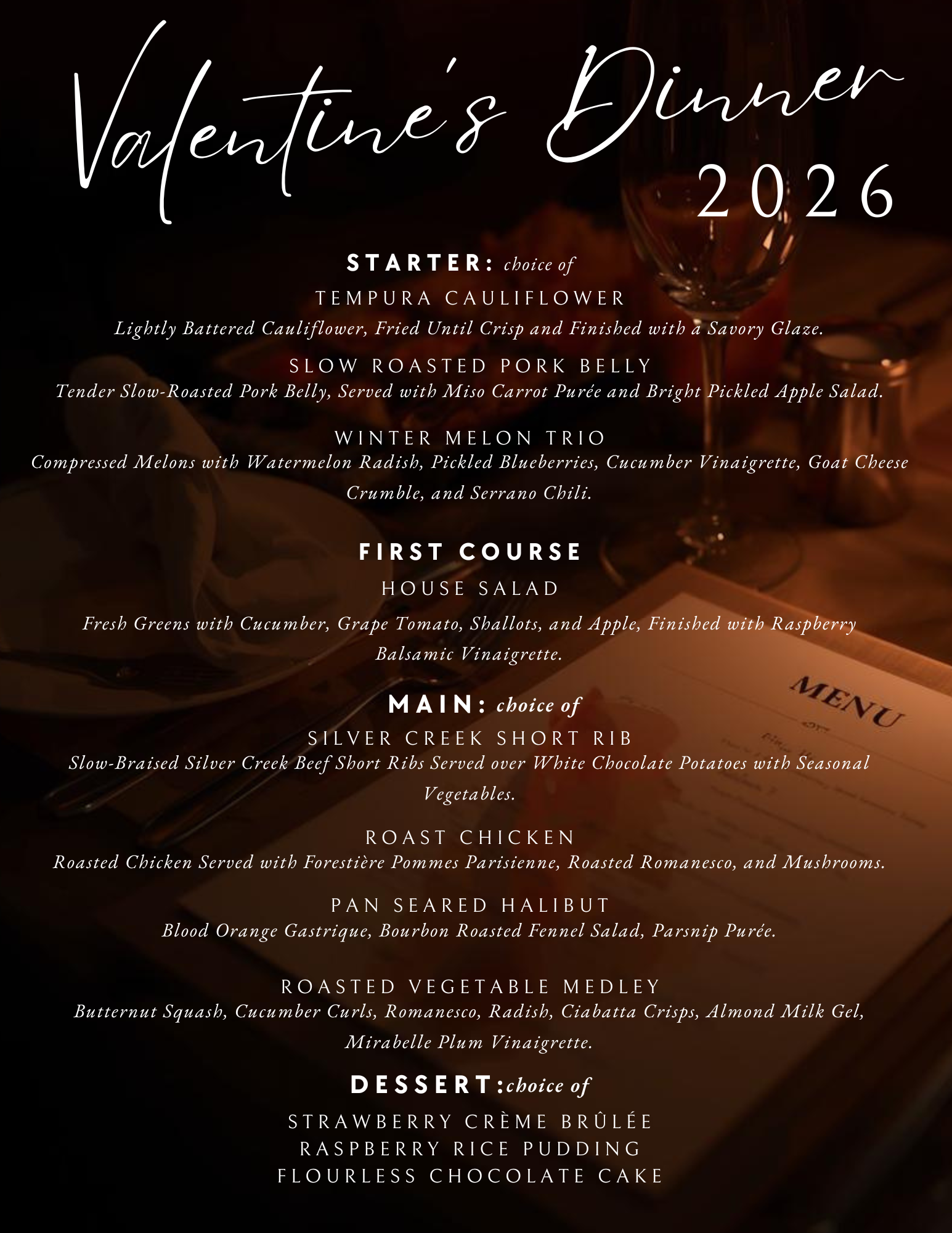 Valentine's Dinner
2026

STARTER: choice of

TEMPURA CAULIFLOWER
Lightly Battered Cauliflower, Fried Until Crisp and Finished with a Savory Glaze.

SLOW ROASTED PORK BELLY
Tender Slow-Roasted Pork Belly, Served with Miso Carrot Purée and Bright Pickled Apple Salad.

WINTER MELON TRIO
Compressed Melons with Watermelon Radish, Pickled Blueberries, Cucumber Vinaigrette, Goat Cheese Crumble, and Serrano Chili.

FIRST COURSE

HOUSE SALAD
Fresh Greens with Cucumber, Grape Tomato, Shallots, and Apple, Finished with Raspberry Balsamic Vinaigrette.

MAIN: choice of

SILVER CREEK SHORT RIB
Slow-Braised Silver Creek Beef Short Ribs Served over White Chocolate Potatoes with Seasonal Vegetables.

ROAST CHICKEN
Roasted Chicken Served with Forestière Pommes Parisienne, Roasted Romanesco, and Mushrooms.

PAN SEARED HALIBUT
Blood Orange Gastrique, Bourbon Roasted Fennel Salad, Parsnip Purée.

ROASTED VEGETABLE MEDLEY
Butternut Squash, Cucumber Curls, Romanesco, Radish, Ciabatta Crisps, Almond Milk Gel, Mirabelle Plum Vinaigrette.

DESSERT:choice of

STRAWBERRY CRÈME BRÛLÉE
RASPBERRY RICE PUDDING
FLOURLESS CHOCOLATE CAKE

MENU